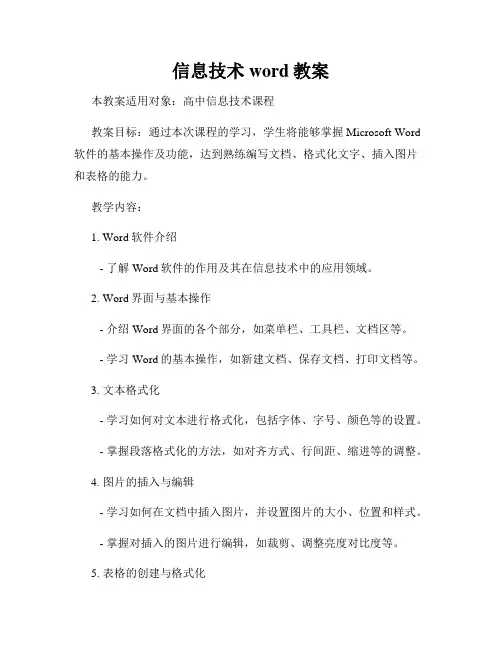 信息技术 word 教案

本教案适用对象：高中信息技术课程

教案目标：通过本次课程的学习，学生将能够掌握 Microsoft Word 软件的基本操作及功能，达到熟练编写文档、格式化文字、插入图片和表格的能力。

教学内容：

1. Word 软件介绍

- 了解 Word 软件的作用及其在信息技术中的应用领域。

2. Word 界面与基本操作

- 介绍 Word 界面的各个部分，如菜单栏、工具栏、文档区等。

- 学习 Word 的基本操作，如新建文档、保存文档、打印文档等。

3. 文本格式化

- 学习如何对文本进行格式化，包括字体、字号、颜色等的设置。

- 掌握段落格式化的方法，如对齐方式、行间距、缩进等的调整。

4. 图片的插入与编辑

- 学习如何在文档中插入图片，并设置图片的大小、位置和样式。

- 掌握对插入的图片进行编辑，如裁剪、调整亮度对比度等。

5. 表格的创建与格式化